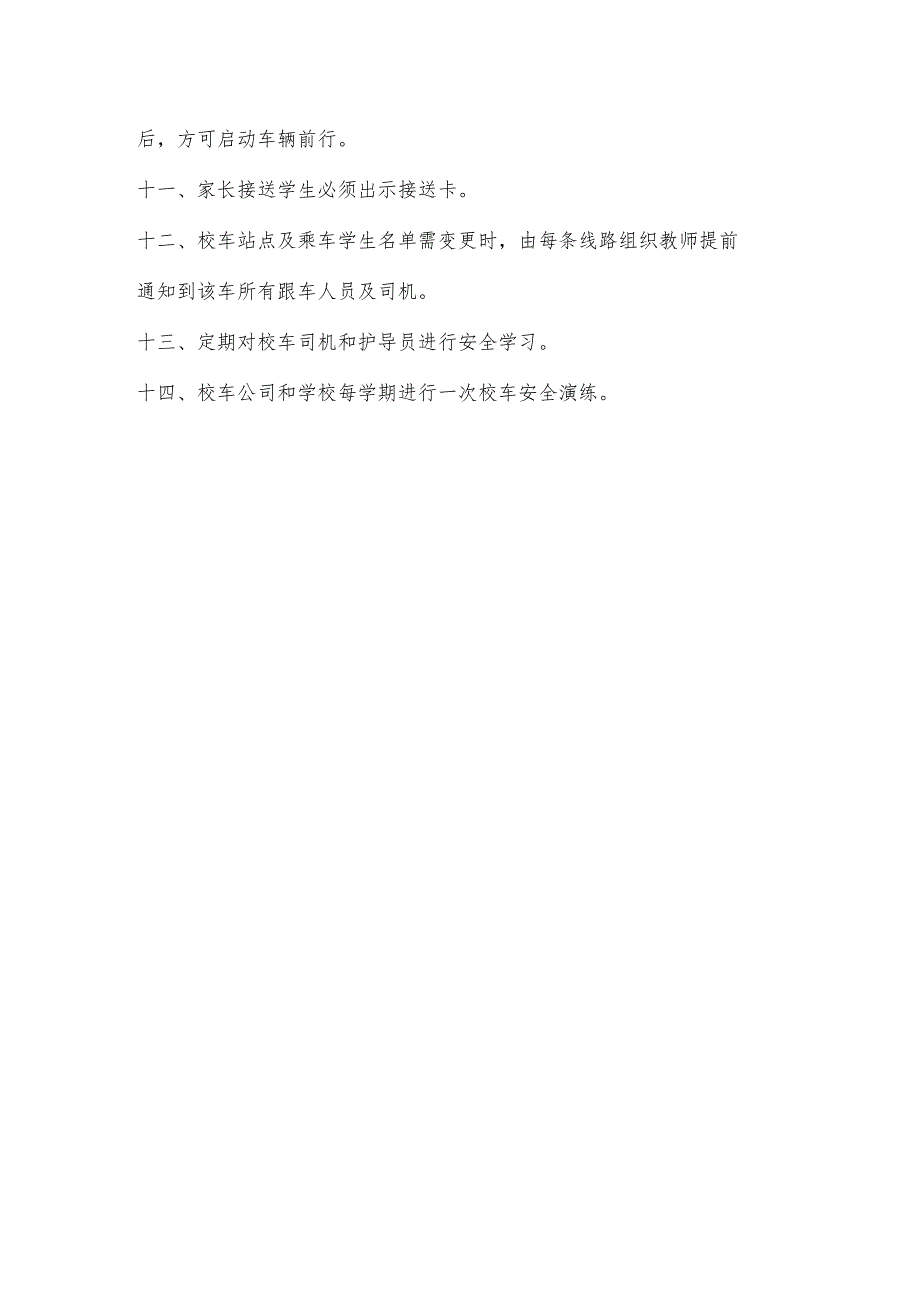 后，方可启动车辆前行。

十一、家长接送学生必须出示接送卡。

十二、校车站点及乘车学生名单需变更时，由每条线路组织教师提前通知到该车所有跟车人员及司机。

十三、定期对校车司机和护导员进行安全学习。

十四、校车公司和学校每学期进行一次校车安全演练。